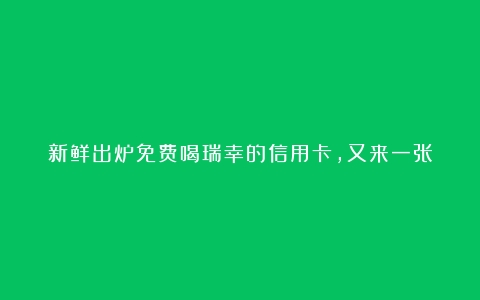 新鲜出炉免费喝瑞幸的信用卡，又来一张